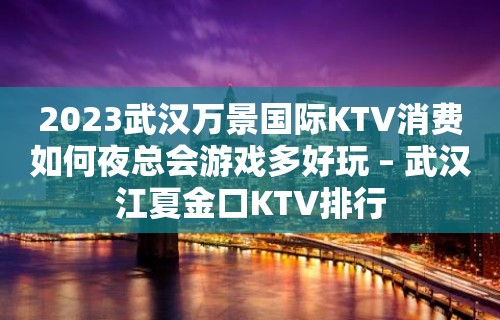 2023武汉万景国际KTV消费如何夜总会游戏多好玩 – 武汉江夏金口KTV排行